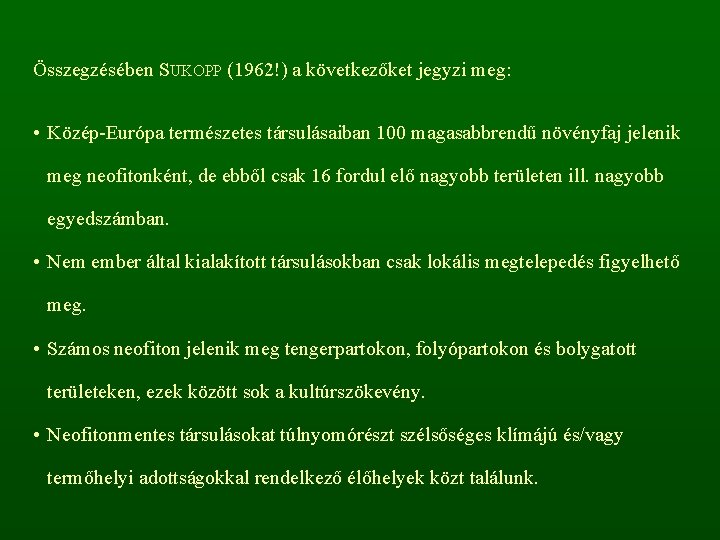 Összegzésében SUKOPP (1962!) a következőket jegyzi meg:

• Közép-Európa természetes társulásaiban 100 magasabbrendű növényfaj jelenik meg neofitonként, de ebből csak 16 fordul elő nagyobb területen ill. nagyobb egyedszámban.

• Nem ember által kialakított társulásokban csak lokális megtelepedés figyelhető meg.

• Számos neofiton jelenik meg tengerpartokon, folyópartokon és bolygatott területeken, ezek között sok a kultúrszökevény.

• Neofitonmentes társulásokat túlnyomórészt szélsőséges klímájú és/vagy termőhelyi adottságokkal rendelkező élőhelyek közt találunk.